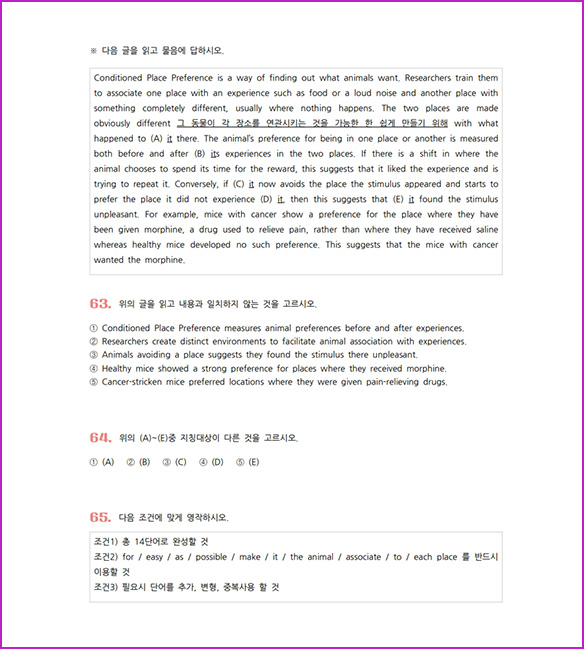 ※ 다음 글을 읽고 물음에 답하시오.

Conditioned Place Preference is a way of finding out what animals want. Researchers train them to associate one place with an experience such as food or a loud noise and another place with something completely different, usually where nothing happens. The two places are made obviously different 그 동물이 각 장소를 연관시키는 것을 가능한 한 쉽게 만들기 위해 with what happened to (A) it there. The animal's preference for being in one place or another is measured both before and after (B) its experiences in the two places. If there is a shift in where the animal chooses to spend its time for the reward, this suggests that it liked the experience and is trying to repeat it. Conversely, if (C) it now avoids the place the stimulus appeared and starts to prefer the place it did not experience (D) it, then this suggests that (E) it found the stimulus unpleasant. For example, mice with cancer show a preference for the place where they have been given morphine, a drug used to relieve pain, rather than where they have received saline whereas healthy mice developed no such preference. This suggests that the mice with cancer wanted the morphine.

63. 위의 글을 읽고 내용과 일치하지 않는 것을 고르시오.

① Conditioned Place Preference measures animal preferences before and after experiences.
② Researchers create distinct environments to facilitate animal association with experiences.
③ Animals avoiding a place suggests they found the stimulus there unpleasant.
④ Healthy mice showed a strong preference for places where they received morphine.
⑤ Cancer-stricken mice preferred locations where they were given pain-relieving drugs.

64. 위의 (A)~(E)중 지칭대상이 다른 것을 고르시오.

① (A) ② (B) ③ (C) ④ (D) ⑤ (E)

65. 다음 조건에 맞게 영작하시오.

조건1) 총 14단어로 완성할 것
조건2) for / easy / as / possible / make / it / the animal / associate / to / each place 를 반드시 이용할 것
조건3) 필요시 단어를 추가, 변형, 중복사용 할 것